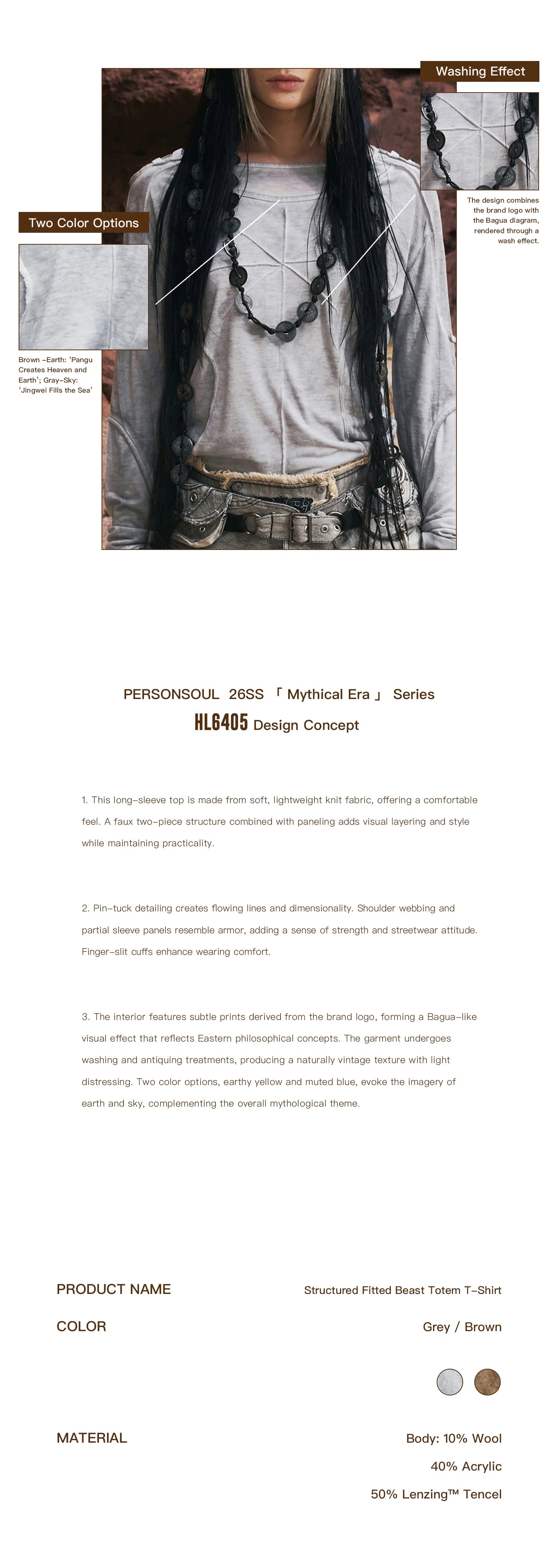 Washing Effect

The design combines the brand logo with the Bagua diagram, rendered through a wash effect.

Two Color Options

Brown –Earth: 'Pangu Creates Heaven and Earth'; Gray–Sky: 'Jingwei Fills the Sea'

PERSONSOUL 26SS 「 Mythical Era 」 Series

HL6405 Design Concept

1. This long–sleeve top is made from soft, lightweight knit fabric, offering a comfortable feel. A faux two–piece structure combined with paneling adds visual layering and style while maintaining practicality.

2. Pin–tuck detailing creates flowing lines and dimensionality. Shoulder webbing and partial sleeve panels resemble armor, adding a sense of strength and streetwear attitude. Finger–slit cuffs enhance wearing comfort.

3. The interior features subtle prints derived from the brand logo, forming a Bagua–like visual effect that reflects Eastern philosophical concepts. The garment undergoes washing and antiquing treatments, producing a naturally vintage texture with light distressing. Two color options, earthy yellow and muted blue, evoke the imagery of earth and sky, complementing the overall mythological theme.

PRODUCT NAME
Structured Fitted Beast Totem T–Shirt

COLOR
Grey / Brown

MATERIAL
Body: 10% Wool
40% Acrylic
50% Lenzing™ Tencel